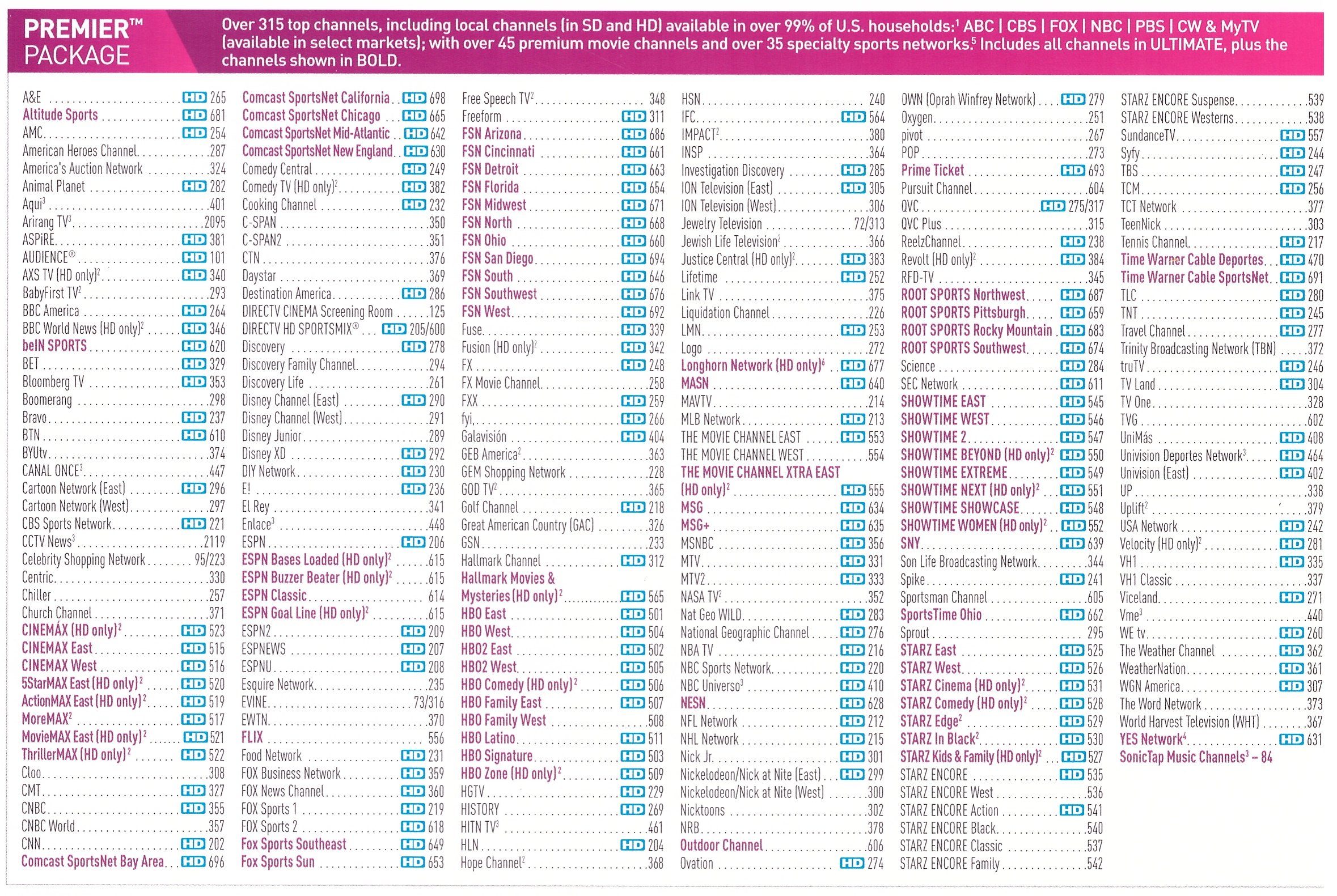 PREMIER™ PACKAGE

Over 315 top channels, including local channels (in SD and HD) available in over 99% of U.S. households:$^{1}$ ABC | CBS | FOX | NBC | PBS | CW & MyTV (available in select markets); with over 45 premium movie channels and over 35 specialty sports networks.$^{5}$ Includes all channels in ULTIMATE, plus the channels shown in BOLD.

A&E HD 265
Altitude Sports HD 681
AMC HD 254
American Heroes Channel 287
America's Auction Network 324
Animal Planet HD 282
Aqui$^{3}$ 401
Arirang TV$^{3}$ 2095
ASPiRE HD 381
AUDIENCE® HD 101
AXS TV (HD only)$^{2}$ HD 340
BabyFirst TV$^{2}$ 293
BBC America HD 264
BBC World News (HD only)$^{2}$ HD 346
beIN SPORTS HD 620
BET HD 329
Bloomberg TV HD 353
Boomerang 298
Bravo HD 237
BTN HD 610
BYUtv 374
CANAL ONCE$^{3}$ 447
Cartoon Network (East) HD 296
Cartoon Network (West) 297
CBS Sports Network HD 221
CCTV News$^{3}$ 2119
Celebrity Shopping Network 95/223
Centric 330
Chiller 257
Church Channel 371
CINEMÁX (HD only)$^{2}$ HD 523
CINEMAX East HD 515
CINEMAX West HD 516
5StarMAX East (HD only)$^{2}$ HD 520
ActionMAX East (HD only)$^{2}$ HD 519
MoreMAX$^{2}$ HD 517
MovieMAX East (HD only)$^{2}$ HD 521
ThrillerMAX (HD only)$^{2}$ HD 522
Cloo 308
CMT HD 327
CNBC HD 355
CNBC World 357
CNN HD 202
Comcast SportsNet Bay Area HD 696

Comcast SportsNet California HD 698
Comcast SportsNet Chicago HD 665
Comcast SportsNet Mid-Atlantic HD 642
Comcast SportsNet New England HD 630
Comedy Central HD 249
Comedy TV (HD only)$^{2}$ HD 382
Cooking Channel HD 232
C-SPAN 350
C-SPAN2 351
CTN 376
Daystar 369
Destination America HD 286
DIRECTV CINEMA Screening Room 125
DIRECTV HD SPORTSMIX® HD 205/600
Discovery HD 278
Discovery Family Channel 294
Discovery Life 261
Disney Channel (East) HD 290
Disney Channel (West) 291
Disney Junior 289
Disney XD HD 292
DIY Network HD 230
E! HD 236
El Rey 341
Enlace$^{3}$ 448
ESPN HD 206
ESPN Bases Loaded (HD only)$^{2}$ 615
ESPN Buzzer Beater (HD only)$^{2}$ 615
ESPN Classic 614
ESPN Goal Line (HD only)$^{2}$ 615
ESPN2 HD 209
ESPNEWS HD 207
ESPNU HD 208
Esquire Network 235
EVINE 73/316
EWTN 370
FLIX 556
Food Network HD 231
FOX Business Network HD 359
FOX News Channel HD 360
FOX Sports 1 HD 219
FOX Sports 2 HD 618
Fox Sports Southeast HD 649
Fox Sports Sun HD 653

Free Speech TV$^{2}$ 348
Freeform HD 311
FSN Arizona HD 686
FSN Cincinnati HD 661
FSN Detroit HD 663
FSN Florida HD 654
FSN Midwest HD 671
FSN North HD 668
FSN Ohio HD 660
FSN San Diego HD 694
FSN South HD 646
FSN Southwest HD 676
FSN West HD 692
Fuse HD 339
Fusion (HD only)$^{2}$ HD 342
FX HD 248
FX Movie Channel 258
FXX HD 259
fyi, HD 266
Galavisión HD 404
GEB America$^{2}$ 363
GEM Shopping Network 228
GOD TV$^{2}$ 365
Golf Channel HD 218
Great American Country (GAC) 326
GSN 233
Hallmark Channel HD 312
Hallmark Movies & Mysteries (HD only)$^{2}$ HD 565
HBO East HD 501
HBO West HD 504
HBO2 East HD 502
HBO2 West HD 505
HBO Comedy (HD only)$^{2}$ HD 506
HBO Family East HD 507
HBO Family West 508
HBO Latino HD 511
HBO Signature HD 503
HBO Zone (HD only)$^{2}$ HD 509
HGTV HD 229
HISTORY HD 269
HITN TV$^{3}$ 461
HLN HD 204
Hope Channel$^{2}$ 368

HSN 240
IFC HD 564
IMPACT$^{2}$ 380
INSP 364
Investigation Discovery HD 285
ION Television (East) HD 305
ION Television (West) 306
Jewelry Television 72/313
Jewish Life Television$^{2}$ 366
Justice Central (HD only)$^{2}$ HD 383
Lifetime HD 252
Link TV 375
Liquidation Channel 226
LMN HD 253
Logo 272
Longhorn Network (HD only)$^{6}$ HD 677
MASN HD 640
MAVTV 214
MLB Network HD 213
THE MOVIE CHANNEL EAST HD 553
THE MOVIE CHANNEL WEST 554
THE MOVIE CHANNEL XTRA EAST (HD only)$^{2}$ HD 555
MSG HD 634
MSG+ HD 635
MSNBC HD 356
MTV HD 331
MTV2 HD 333
NASA TV$^{2}$ 352
Nat Geo WILD HD 283
National Geographic Channel HD 276
NBA TV HD 216
NBC Sports Network HD 220
NBC Universo$^{3}$ HD 410
NESN HD 628
NFL Network HD 212
NHL Network HD 215
Nick Jr. HD 301
Nickelodeon/Nick at Nite (East) HD 299
Nickelodeon/Nick at Nite (West) 300
Nicktoons 302
NRB 378
Outdoor Channel 606
Ovation HD 274

OWN (Oprah Winfrey Network) HD 279
Oxygen 251
pivot 267
POP 273
Prime Ticket HD 693
Pursuit Channel 604
QVC HD 275/317
QVC Plus 315
ReelzChannel HD 238
Revolt (HD only)$^{2}$ HD 384
RFD-TV 345
ROOT SPORTS Northwest HD 687
ROOT SPORTS Pittsburgh HD 659
ROOT SPORTS Rocky Mountain HD 683
ROOT SPORTS Southwest HD 674
Science HD 284
SEC Network HD 611
SHOWTIME EAST HD 545
SHOWTIME WEST HD 546
SHOWTIME 2 HD 547
SHOWTIME BEYOND (HD only)$^{2}$ HD 550
SHOWTIME EXTREME HD 549
SHOWTIME NEXT (HD only)$^{2}$ HD 551
SHOWTIME SHOWCASE HD 548
SHOWTIME WOMEN (HD only)$^{2}$ HD 552
SNY HD 639
Son Life Broadcasting Network 344
Spike HD 241
Sportsman Channel 605
SportsTime Ohio HD 662
Sprout 295
STARZ East HD 525
STARZ West HD 526
STARZ Cinema (HD only)$^{2}$ HD 531
STARZ Comedy (HD only)$^{2}$ HD 528
STARZ Edge$^{2}$ HD 529
STARZ In Black$^{2}$ HD 530
STARZ Kids & Family (HD only)$^{2}$ HD 527
STARZ ENCORE HD 535
STARZ ENCORE West 536
STARZ ENCORE Action HD 541
STARZ ENCORE Black 540
STARZ ENCORE Classic 537
STARZ ENCORE Family 542

STARZ ENCORE Suspense 539
STARZ ENCORE Westerns 538
SundanceTV HD 557
Syfy HD 244
TBS HD 247
TCM HD 256
TCT Network 377
TeenNick 303
Tennis Channel HD 217
Time Warner Cable Deportes HD 470
Time Warner Cable SportsNet HD 691
TLC HD 280
TNT HD 245
Travel Channel HD 277
Trinity Broadcasting Network (TBN) 372
truTV HD 246
TV Land HD 304
TV One 328
TVG 602
UniMás HD 408
Univision Deportes Network$^{3}$ HD 464
Univision (East) HD 402
UP 338
Uplift$^{2}$ 379
USA Network HD 242
Velocity (HD only)$^{2}$ HD 281
VH1 HD 335
VH1 Classic 337
Viceland HD 271
Vme$^{3}$ 440
WE tv HD 260
The Weather Channel HD 362
WeatherNation HD 361
WGN America HD 307
The Word Network 373
World Harvest Television (WHT) 367
YES Network$^{4}$ HD 631
SonicTap Music Channels$^{3}$ – 84